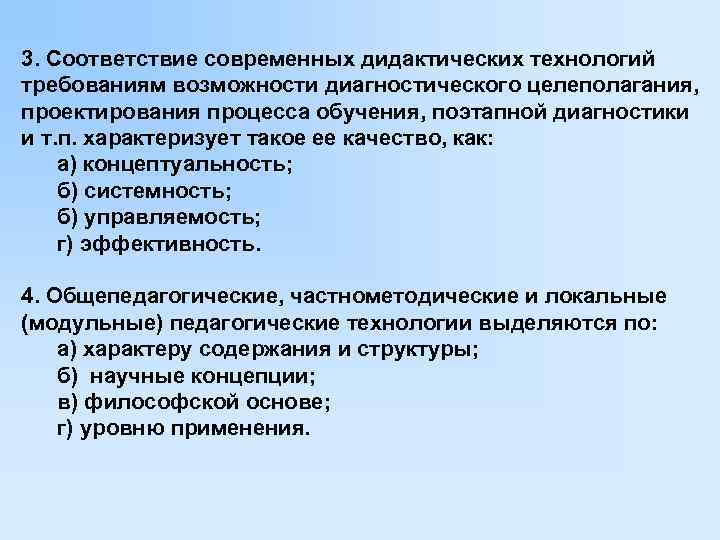 3. Соответствие современных дидактических технологий требованиям возможности диагностического целеполагания, проектирования процесса обучения, поэтапной диагностики и т.п. характеризует такое ее качество, как:
а) концептуальность;
б) системность;
б) управляемость;
г) эффективность.

4. Общепедагогические, частнометодические и локальные (модульные) педагогические технологии выделяются по:
а) характеру содержания и структуры;
б) научные концепции;
в) философской основе;
г) уровню применения.